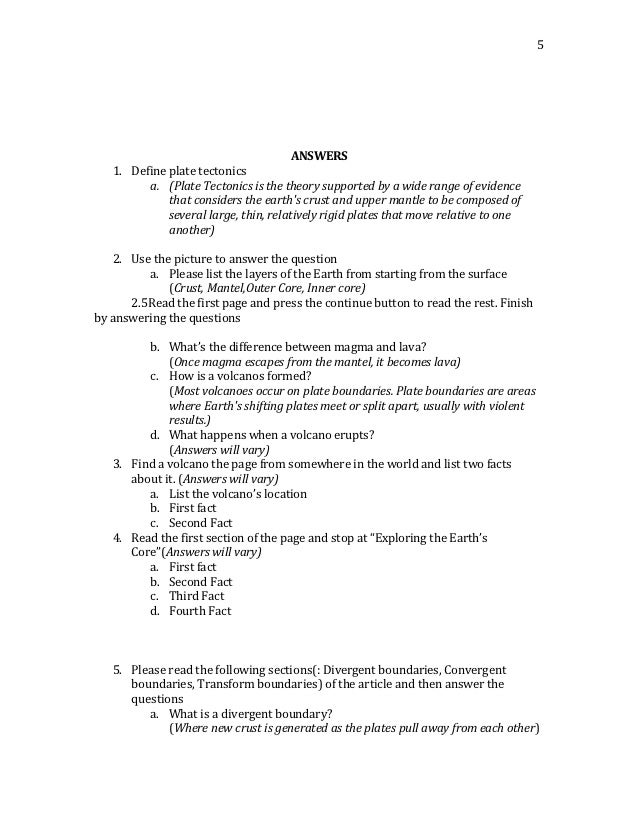 5

ANSWERS

1. Define plate tectonics
a. (Plate Tectonics is the theory supported by a wide range of evidence that considers the earth's crust and upper mantle to be composed of several large, thin, relatively rigid plates that move relative to one another)

2. Use the picture to answer the question
a. Please list the layers of the Earth from starting from the surface
(Crust, Mantel,Outer Core, Inner core)
2.5Read the first page and press the continue button to read the rest. Finish by answering the questions

b. What's the difference between magma and lava?
(Once magma escapes from the mantel, it becomes lava)
c. How is a volcanos formed?
(Most volcanoes occur on plate boundaries. Plate boundaries are areas where Earth's shifting plates meet or split apart, usually with violent results.)
d. What happens when a volcano erupts?
(Answers will vary)
3. Find a volcano the page from somewhere in the world and list two facts about it. (Answers will vary)
a. List the volcano's location
b. First fact
c. Second Fact
4. Read the first section of the page and stop at "Exploring the Earth's Core"(Answers will vary)
a. First fact
b. Second Fact
c. Third Fact
d. Fourth Fact

5. Please read the following sections(: Divergent boundaries, Convergent boundaries, Transform boundaries) of the article and then answer the questions
a. What is a divergent boundary?
(Where new crust is generated as the plates pull away from each other)